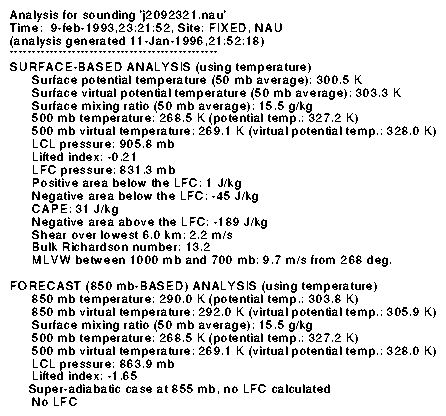 Analysis for sounding 'j2092321.nau'
Time: 9-feb-1993,23:21:52, Site: FIXED, NAU
(analysis generated 11-Jan-1996,21:52:18)
**********************************************

SURFACE-BASED ANALYSIS (using temperature)
Surface potential temperature (50 mb average): 300.5 K
Surface virtual potential temperature (50 mb average): 303.3 K
Surface mixing ratio (50 mb average): 15.5 g/kg
500 mb temperature: 268.5 K (potential temp.: 327.2 K)
500 mb virtual temperature: 269.1 K (virtual potential temp.: 328.0 K)
LCL pressure: 905.8 mb
Lifted index: -0.21
LFC pressure: 831.3 mb
Positive area below the LFC: 1 J/kg
Negative area below the LFC: -45 J/kg
CAPE: 31 J/kg
Negative area above the LFC: -189 J/kg
Shear over lowest 6.0 km: 2.2 m/s
Bulk Richardson number: 13.2
MLVW between 1000 mb and 700 mb: 9.7 m/s from 268 deg.

FORECAST (850 mb-BASED) ANALYSIS (using temperature)
850 mb temperature: 290.0 K (potential temp.: 303.8 K)
850 mb virtual temperature: 292.0 K (virtual potential temp.: 305.9 K)
Surface mixing ratio (50 mb average): 15.5 g/kg
500 mb temperature: 268.5 K (potential temp.: 327.2 K)
500 mb virtual temperature: 269.1 K (virtual potential temp.: 328.0 K)
LCL pressure: 863.9 mb
Lifted index: -1.65
Super-adiabatic case at 855 mb, no LFC calculated
No LFC